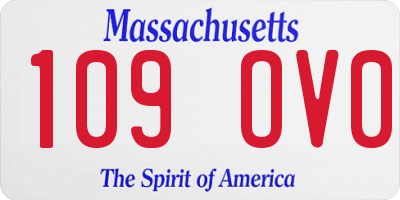 Massachusetts
109 OVO
The Spirit of America